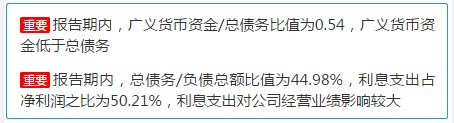 重要 报告期内，广义货币资金/总债务比值为0.54，广义货币资金低于总债务

重要 报告期内，总债务/负债总额比值为44.98%，利息支出占净利润之比为50.21%，利息支出对公司经营业绩影响较大